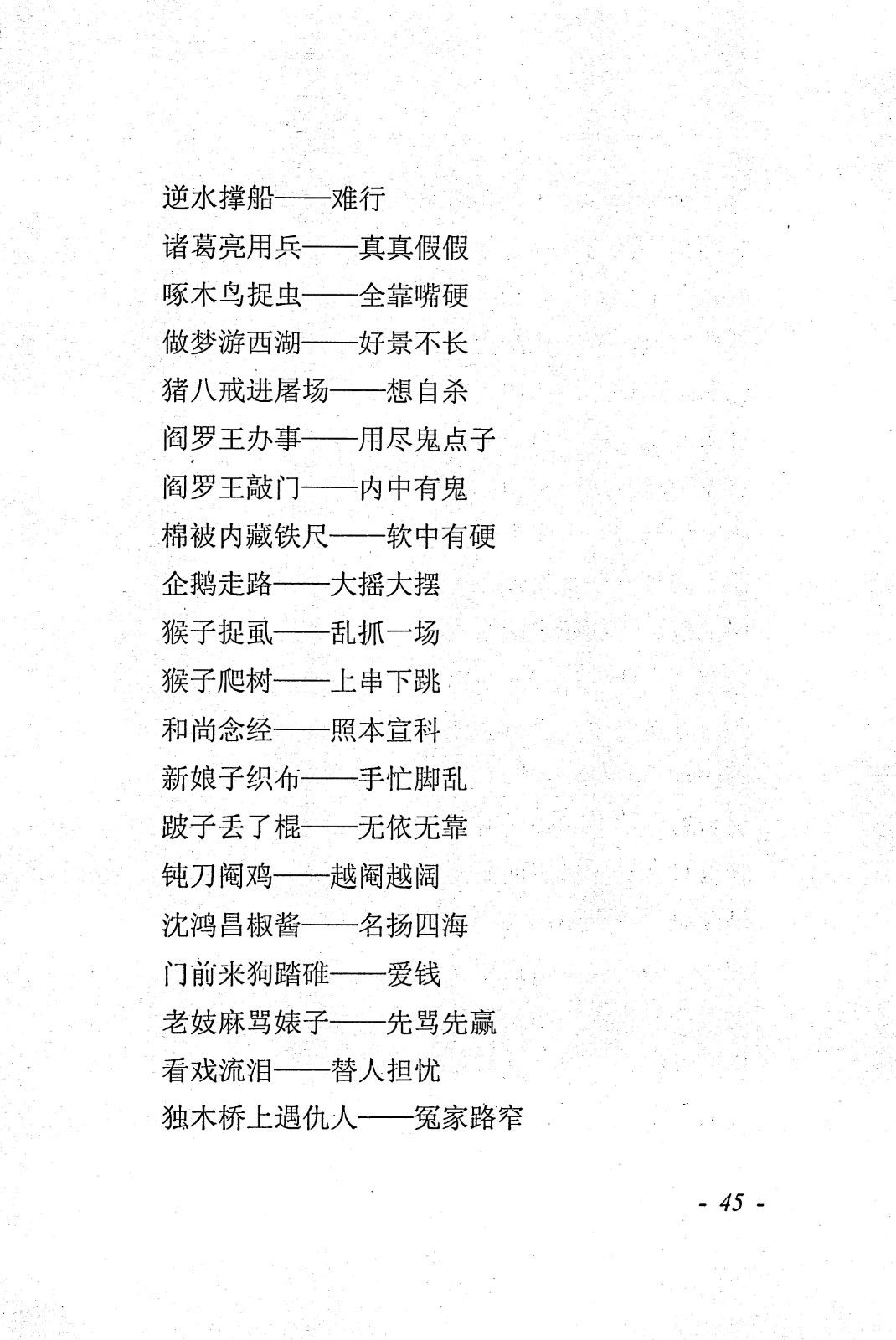 逆水撑船——难行
诸葛亮用兵——真真假假
啄木鸟捉虫——全靠嘴硬
做梦游西湖——好景不长
猪八戒进屠场——想自杀
阎罗王办事——用尽鬼点子
阎罗王敲门——内中有鬼
棉被内藏铁尺——软中有硬
企鹅走路——大摇大摆
猴子捉虱——乱抓一场
猴子爬树——上串下跳
和尚念经——照本宣科
新娘子织布——手忙脚乱
跛子丢了棍——无依无靠
钝刀阉鸡——越阉越阔
沈鸿昌椒酱——名扬四海
门前来狗踏碓——爱钱
老妓麻骂婊子——先骂先赢
看戏流泪——替人担忧
独木桥上遇仇人——冤家路窄

- 45 -